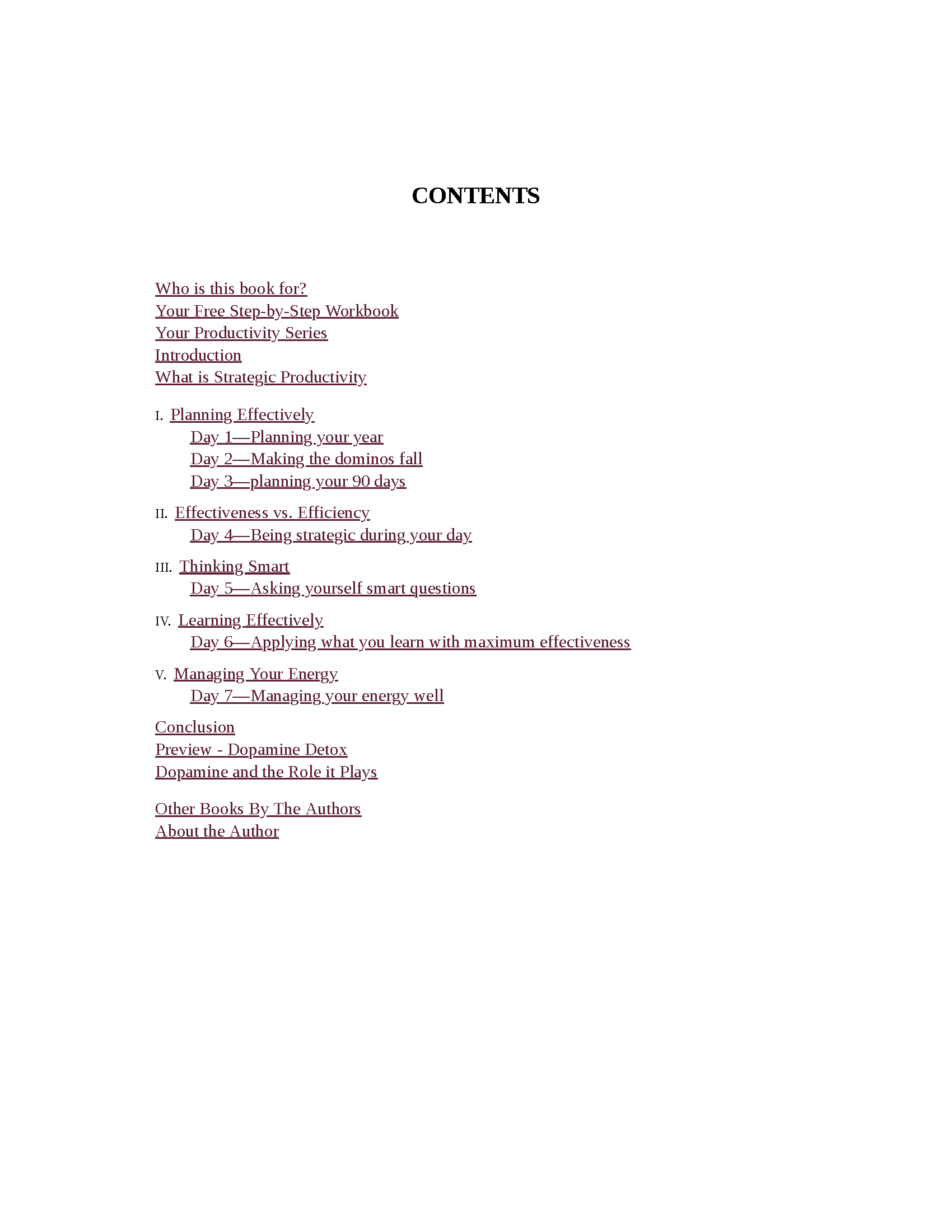 CONTENTS

Who is this book for?
Your Free Step-by-Step Workbook
Your Productivity Series
Introduction
What is Strategic Productivity

I. Planning Effectively
Day 1—Planning your year
Day 2—Making the dominos fall
Day 3—planning your 90 days

II. Effectiveness vs. Efficiency
Day 4—Being strategic during your day

III. Thinking Smart
Day 5—Asking yourself smart questions

IV. Learning Effectively
Day 6—Applying what you learn with maximum effectiveness

V. Managing Your Energy
Day 7—Managing your energy well

Conclusion
Preview - Dopamine Detox
Dopamine and the Role it Plays

Other Books By The Authors
About the Author